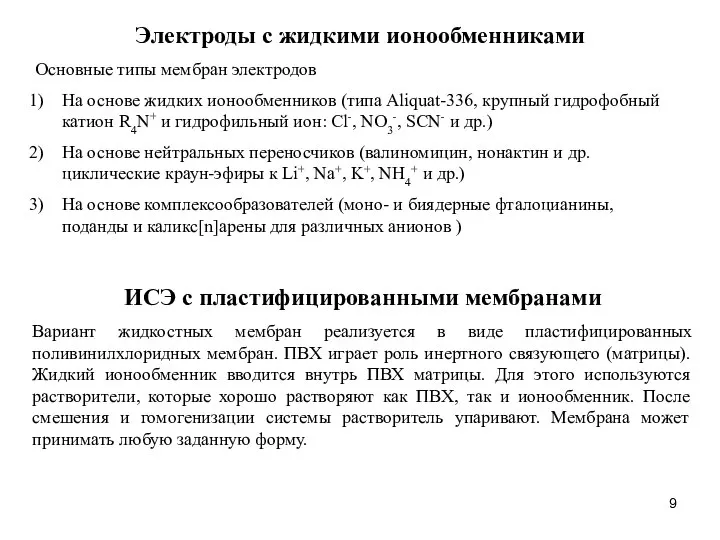 Электроды с жидкими ионообменниками

Основные типы мембран электродов

1) На основе жидких ионообменников (типа Aliquat-336, крупный гидрофобный катион $R_4N^+$ и гидрофильный ион: $Cl^-$, $NO_3^-$, $SCN^-$ и др.)

2) На основе нейтральных переносчиков (валиномицин, нонактин и др. циклические краун-эфиры к $Li^+$, $Na^+$, $K^+$, $NH_4^+$ и др.)

3) На основе комплексообразователей (моно- и биядерные фталоцианины, поданды и каликс[n]арены для различных анионов )

ИСЭ с пластифицированными мембранами

Вариант жидкостных мембран реализуется в виде пластифицированных поливинилхлоридных мембран. ПВХ играет роль инертного связующего (матрицы). Жидкий ионообменник вводится внутрь ПВХ матрицы. Для этого используются растворители, которые хорошо растворяют как ПВХ, так и ионообменник. После смешения и гомогенизации системы растворитель упаривают. Мембрана может принимать любую заданную форму.

9